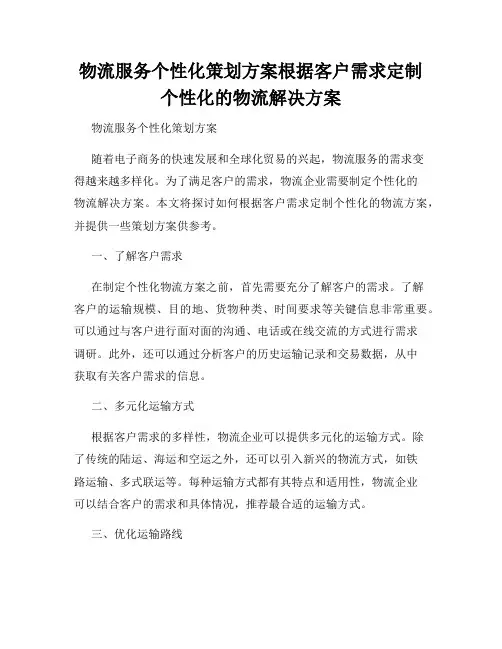 物流服务个性化策划方案根据客户需求定制个性化的物流解决方案

物流服务个性化策划方案

随着电子商务的快速发展和全球化贸易的兴起，物流服务的需求变得越来越多样化。为了满足客户的需求，物流企业需要制定个性化的物流解决方案。本文将探讨如何根据客户需求定制个性化的物流方案，并提供一些策划方案供参考。

一、了解客户需求

在制定个性化物流方案之前，首先需要充分了解客户的需求。了解客户的运输规模、目的地、货物种类、时间要求等关键信息非常重要。可以通过与客户进行面对面的沟通、电话或在线交流的方式进行需求调研。此外，还可以通过分析客户的历史运输记录和交易数据，从中获取有关客户需求的信息。

二、多元化运输方式

根据客户需求的多样性，物流企业可以提供多元化的运输方式。除了传统的陆运、海运和空运之外，还可以引入新兴的物流方式，如铁路运输、多式联运等。每种运输方式都有其特点和适用性，物流企业可以结合客户的需求和具体情况，推荐最合适的运输方式。

三、优化运输路线